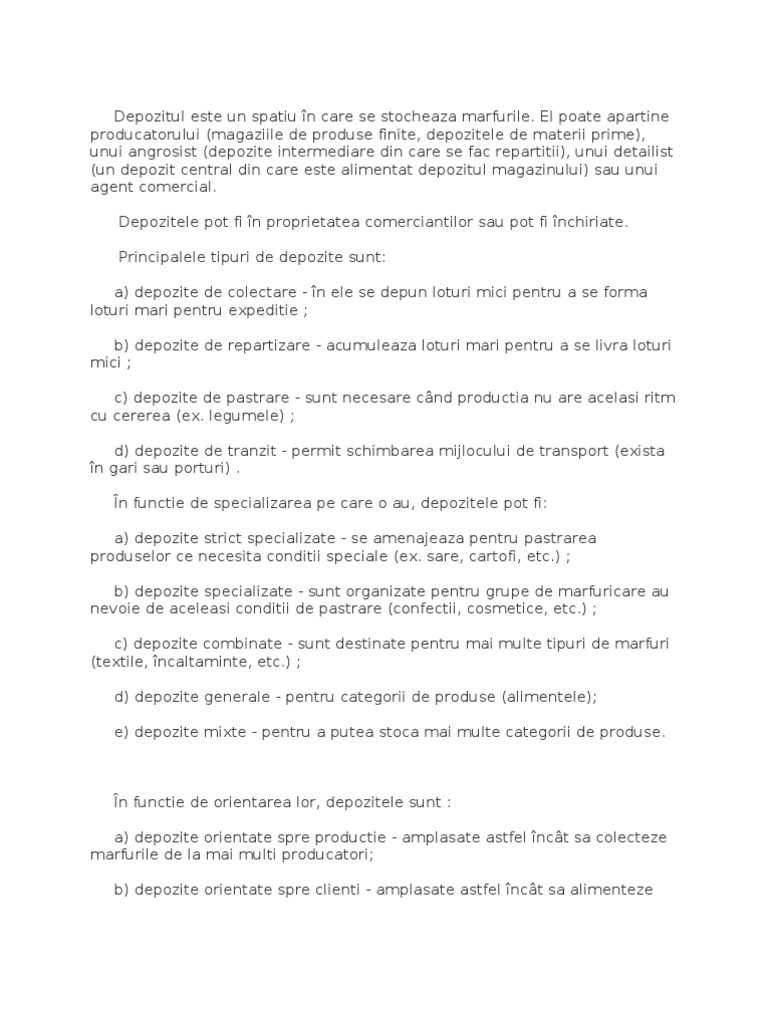 Depozitul este un spatiu în care se stocheaza marfurile. El poate apartine producatorului (magaziile de produse finite, depozitele de materii prime), unui angrosist (depozite intermediare din care se fac repartitii), unui detailist (un depozit central din care este alimentat depozitul magazinului) sau unui agent comercial.

Depozitele pot fi în proprietatea comerciantilor sau pot fi închiriate.

Principalele tipuri de depozite sunt:

a) depozite de colectare - în ele se depun loturi mici pentru a se forma loturi mari pentru expeditie ;

b) depozite de repartizare - acumuleaza loturi mari pentru a se livra loturi mici ;

c) depozite de pastrare - sunt necesare când productia nu are acelasi ritm cu cererea (ex. legumele) ;

d) depozite de tranzit - permit schimbarea mijlocului de transport (exista în gari sau porturi) .

În functie de specializarea pe care o au, depozitele pot fi:

a) depozite strict specializate - se amenajeaza pentru pastrarea produselor ce necesita conditii speciale (ex. sare, cartofi, etc.) ;

b) depozite specializate - sunt organizate pentru grupe de marfuricare au nevoie de aceleasi conditii de pastrare (confectii, cosmetice, etc.) ;

c) depozite combinate - sunt destinate pentru mai multe tipuri de marfuri (textile, încaltaminte, etc.) ;

d) depozite generale - pentru categorii de produse (alimentele);

e) depozite mixte - pentru a putea stoca mai multe categorii de produse.

În functie de orientarea lor, depozitele sunt :

a) depozite orientate spre productie - amplasate astfel încât sa colecteze marfurile de la mai multi producatori;

b) depozite orientate spre clienti - amplasate astfel încât sa alimenteze